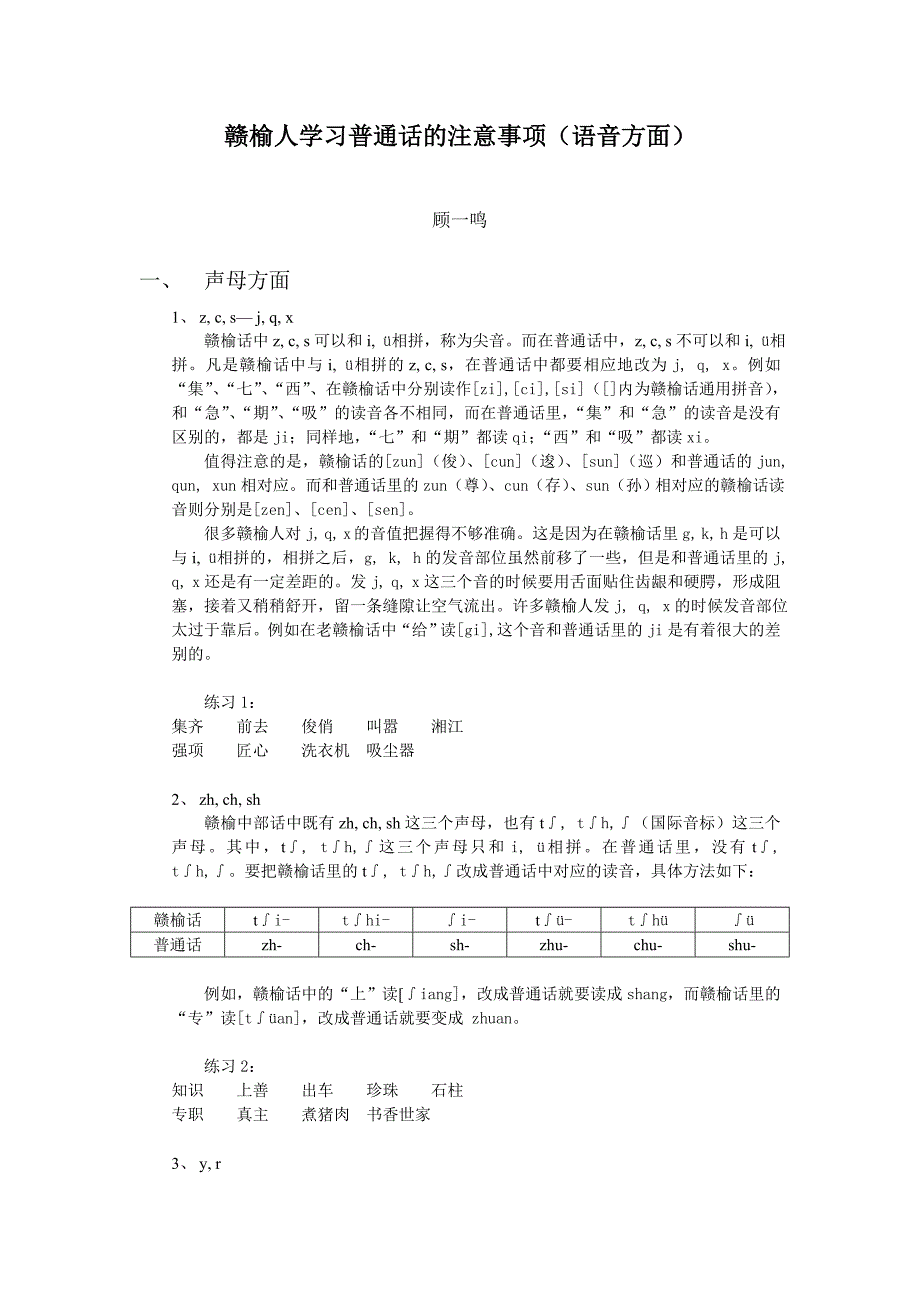 赣榆人学习普通话的注意事项（语音方面）

顾一鸣

一、 声母方面

1、 z, c, s— j, q, x

赣榆话中 z, c, s 可以和 i, ü相拼，称为尖音。而在普通话中，z, c, s 不可以和 i, ü相拼。凡是赣榆话中与 i, ü相拼的 z, c, s，在普通话中都要相应地改为 j, q, x。例如“集”、“七”、“西”、在赣榆话中分别读作[zi],[ci],[si]（[]内为赣榆话通用拼音），和“急”、“期”、“吸”的读音各不相同，而在普通话里，“集”和“急”的读音是没有区别的，都是 ji；同样地，“七”和“期”都读 qi；“西”和“吸”都读 xi。

值得注意的是，赣榆话的[zun]（俊）、[cun]（逡）、[sun]（巡）和普通话的 jun, qun, xun 相对应。而和普通话里的 zun（尊）、cun（存）、sun（孙）相对应的赣榆话读音则分别是[zen]、[cen]、[sen]。

很多赣榆人对 j, q, x 的音值把握得不够准确。这是因为在赣榆话里 g, k, h 是可以与 i, ü相拼的，相拼之后，g, k, h 的发音部位虽然前移了一些，但是和普通话里的 j, q, x 还是有一定差距的。发 j, q, x 这三个音的时候要用舌面贴住齿龈和硬腭，形成阻塞，接着又稍稍舒开，留一条缝隙让空气流出。许多赣榆人发 j, q, x 的时候发音部位太过于靠后。例如在老赣榆话中“给”读[gi],这个音和普通话里的 ji 是有着很大的差别的。

练习 1：
集齐 前去 俊俏 叫嚣 湘江
强项 匠心 洗衣机 吸尘器

2、 zh, ch, sh

赣榆中部话中既有 zh, ch, sh 这三个声母，也有 tʃ, tʃh, ʃ（国际音标）这三个声母。其中，tʃ, tʃh, ʃ 这三个声母只和 i, ü相拼。在普通话里，没有 tʃ, tʃh, ʃ。要把赣榆话里的 tʃ, tʃh, ʃ 改成普通话中对应的读音，具体方法如下：

| 赣榆话 | tʃi- | tʃhi- | ʃi- | tʃü- | tʃhü | ʃü |
|---|---|---|---|---|---|---|
| 普通话 | zh- | ch- | sh- | zhu- | chu- | shu- |

例如，赣榆话中的“上”读[ʃiang]，改成普通话就要读成 shang，而赣榆话里的“专”读[tʃüan]，改成普通话就要变成 zhuan。

练习 2：
知识 上善 出车 珍珠 石柱
专职 真主 煮猪肉 书香世家

3、 y, r